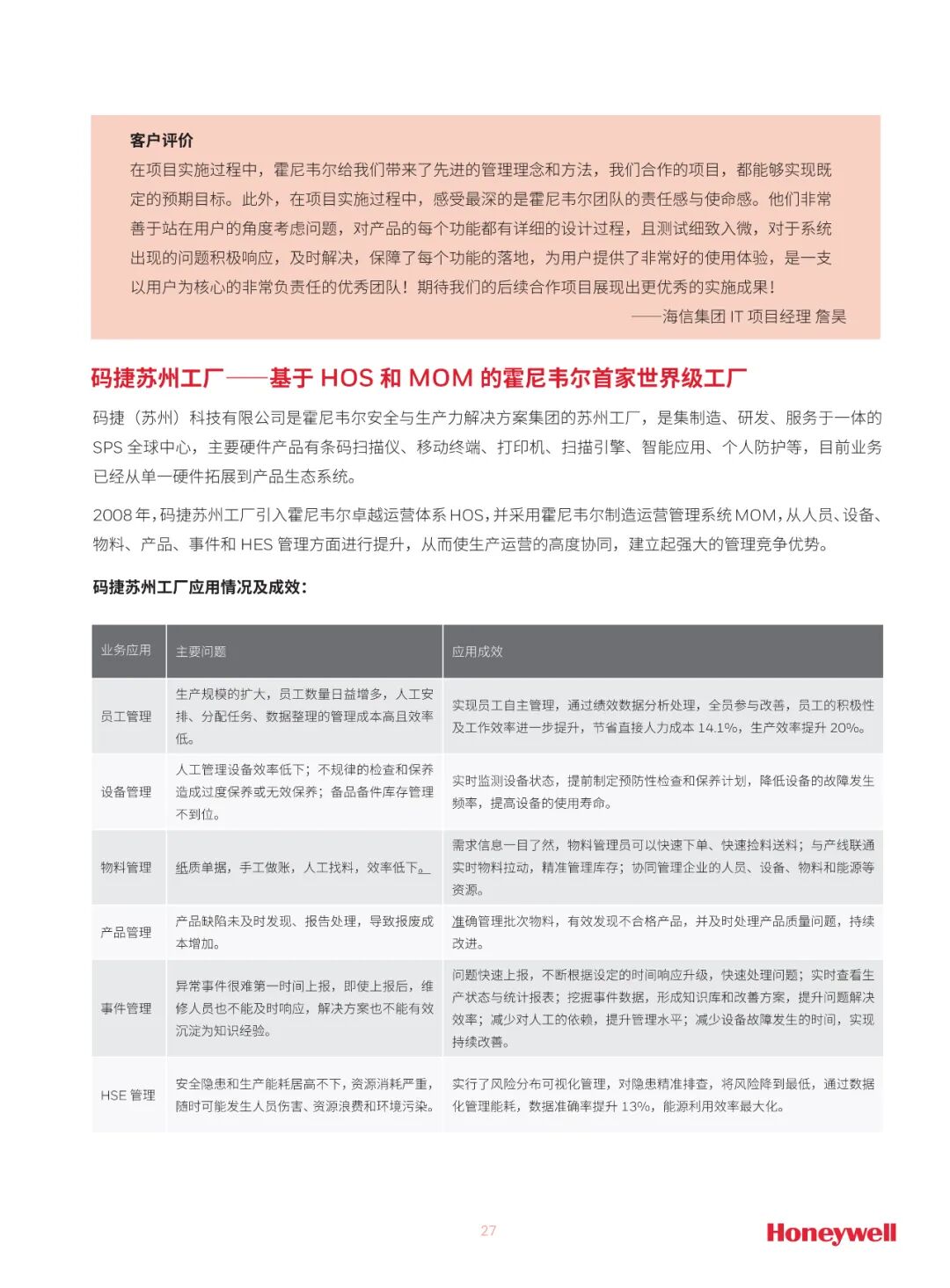 客户评价
在项目实施过程中，霍尼韦尔给我们带来了先进的管理理念和方法，我们合作的项目，都能够实现既定的预期目标。此外，在项目实施过程中，感受最深的是霍尼韦尔团队的责任感与使命感。他们非常善于站在用户的角度考虑问题，对产品的每个功能都有详细的设计过程，且测试细致入微，对于系统出现的问题积极响应，及时解决，保障了每个功能的落地，为用户提供了非常好的使用体验，是一支以用户为核心的非常负责任的优秀团队！期待我们的后续合作项目展现出更优秀的实施成果！
——海信集团 IT 项目经理 詹昊

码捷苏州工厂——基于 HOS 和 MOM 的霍尼韦尔首家世界级工厂

码捷（苏州）科技有限公司是霍尼韦尔安全与生产力解决方案集团的苏州工厂，是集制造、研发、服务于一体的 SPS 全球中心，主要硬件产品有条码扫描仪、移动终端、打印机、扫描引擎、智能应用、个人防护等，目前业务已经从单一硬件拓展到产品生态系统。

2008 年，码捷苏州工厂引入霍尼韦尔卓越运营体系 HOS，并采用霍尼韦尔制造运营管理系统 MOM，从人员、设备、物料、产品、事件和 HES 管理方面进行提升，从而使生产运营的高度协同，建立起强大的管理竞争优势。

码捷苏州工厂应用情况及成效：

| 业务应用 | 主要问题 | 应用成效 |
|---|---|---|
| 员工管理 | 生产规模的扩大，员工数量日益增多，人工安排、分配任务、数据整理的管理成本高且效率低。 | 实现员工自主管理，通过绩效数据分析处理，全员参与改善，员工的积极性及工作效率进一步提升，节省直接人力成本 14.1%，生产效率提升 20%。 |
| 设备管理 | 人工管理设备效率低下；不规律的检查和保养造成过度保养或无效保养；备品备件库存管理不到位。 | 实时监测设备状态，提前制定预防性检查和保养计划，降低设备的故障发生频率，提高设备的使用寿命。 |
| 物料管理 | 纸质单据，手工做账，人工找料，效率低下。 | 需求信息一目了然，物料管理员可以快速下单、快速捡料送料；与产线联通实时物料拉动，精准管理库存；协同管理企业的人员、设备、物料和能源等资源。 |
| 产品管理 | 产品缺陷未及时发现、报告处理，导致报废成本增加。 | 准确管理批次物料，有效发现不合格产品，并及时处理产品质量问题，持续改进。 |
| 事件管理 | 异常事件很难第一时间上报，即使上报后，维修人员也不能及时响应，解决方案也不能有效沉淀为知识经验。 | 问题快速上报，不断根据设定的时间响应升级，快速处理问题；实时查看生产状态与统计报表；挖掘事件数据，形成知识库和改善方案，提升问题解决效率；减少对人工的依赖，提升管理水平；减少设备故障发生的时间，实现持续改善。 |
| HSE 管理 | 安全隐患和生产能耗居高不下，资源消耗严重，随时可能发生人员伤害、资源浪费和环境污染。 | 实行了风险分布可视化管理，对隐患精准排查，将风险降到最低，通过数据化管理能耗，数据准确率提升 13%，能源利用效率最大化。 |

27
Honeywell